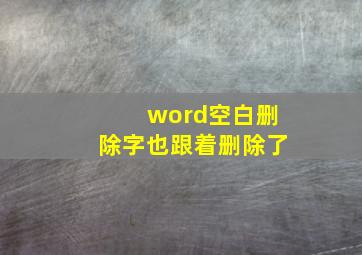 word空白删除字也跟着删除了